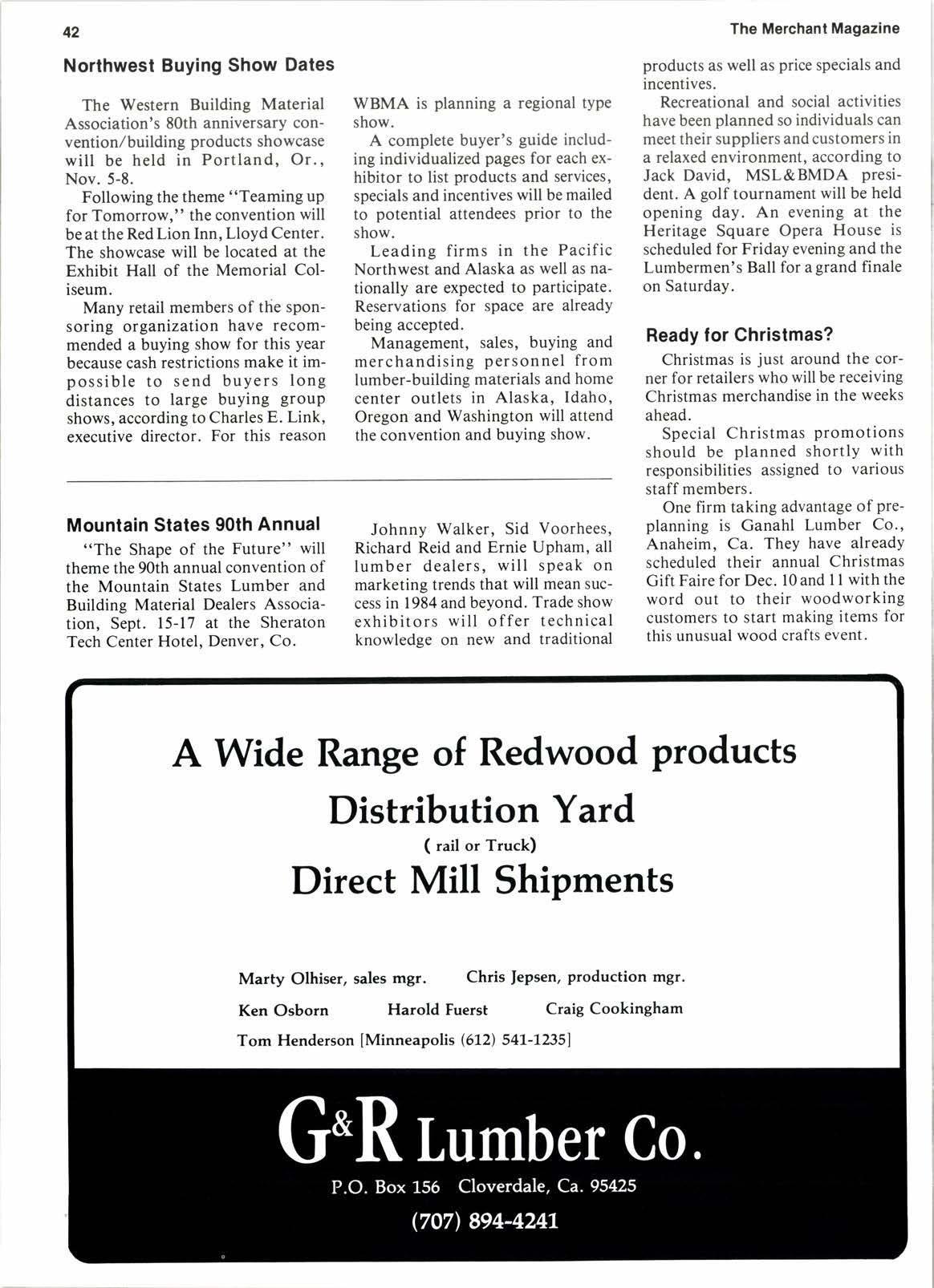 42

The Merchant Magazine

Northwest Buying Show Dates

The Western Building Material Association's 80th anniversary convention/building products showcase will be held in Portland, Or., Nov. 5-8.

Following the theme "Teaming up for Tomorrow," the convention will be at the Red Lion Inn, Lloyd Center. The showcase will be located at the Exhibit Hall of the Memorial Coliseum.

Many retail members of the sponsoring organization have recommended a buying show for this year because cash restrictions make it impossible to send buyers long distances to large buying group shows, according to Charles E. Link, executive director. For this reason WBMA is planning a regional type show.

A complete buyer's guide including individualized pages for each exhibitor to list products and services, specials and incentives will be mailed to potential attendees prior to the show.

Leading firms in the Pacific Northwest and Alaska as well as nationally are expected to participate. Reservations for space are already being accepted.

Management, sales, buying and merchandising personnel from lumber-building materials and home center outlets in Alaska, Idaho, Oregon and Washington will attend the convention and buying show.

Mountain States 90th Annual

"The Shape of the Future" will theme the 90th annual convention of the Mountain States Lumber and Building Material Dealers Association, Sept. 15-17 at the Sheraton Tech Center Hotel, Denver, Co.

Johnny Walker, Sid Voorhees, Richard Reid and Ernie Upham, all lumber dealers, will speak on marketing trends that will mean success in 1984 and beyond. Trade show exhibitors will offer technical knowledge on new and traditional products as well as price specials and incentives.

Recreational and social activities have been planned so individuals can meet their suppliers and customers in a relaxed environment, according to Jack David, MSL&BMDA president. A golf tournament will be held opening day. An evening at the Heritage Square Opera House is scheduled for Friday evening and the Lumbermen's Ball for a grand finale on Saturday.

Ready for Christmas?

Christmas is just around the corner for retailers who will be receiving Christmas merchandise in the weeks ahead.

Special Christmas promotions should be planned shortly with responsibilities assigned to various staff members.

One firm taking advantage of preplanning is Ganahl Lumber Co., Anaheim, Ca. They have already scheduled their annual Christmas Gift Faire for Dec. 10 and 11 with the word out to their woodworking customers to start making items for this unusual wood crafts event.

A Wide Range of Redwood products

Distribution Yard

( rail or Truck)

Direct Mill Shipments

Marty Olhiser, sales mgr. Chris Jepsen, production mgr.

Ken Osborn Harold Fuerst Craig Cookingham

Tom Henderson [Minneapolis (612) 541-1235]

G&R Lumber Co.

P.O. Box 156 Cloverdale, Ca. 95425

(707) 894-4241